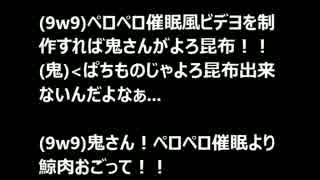 (9w9)ペロペロ催眠風ビデヨを制作すれば鬼さんがよろ昆布！！
(鬼)＜ぱちものじゃよろ昆布出来ないんだよなぁ…

(9w9)鬼さん！ペロペロ催眠より鯨肉おごって！！